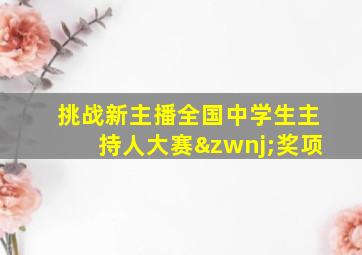 挑战新主播全国中学生主持人大赛&zwnj;奖项